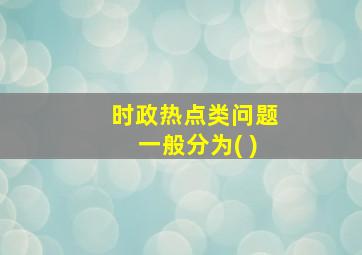 时政热点类问题
一般分为( )